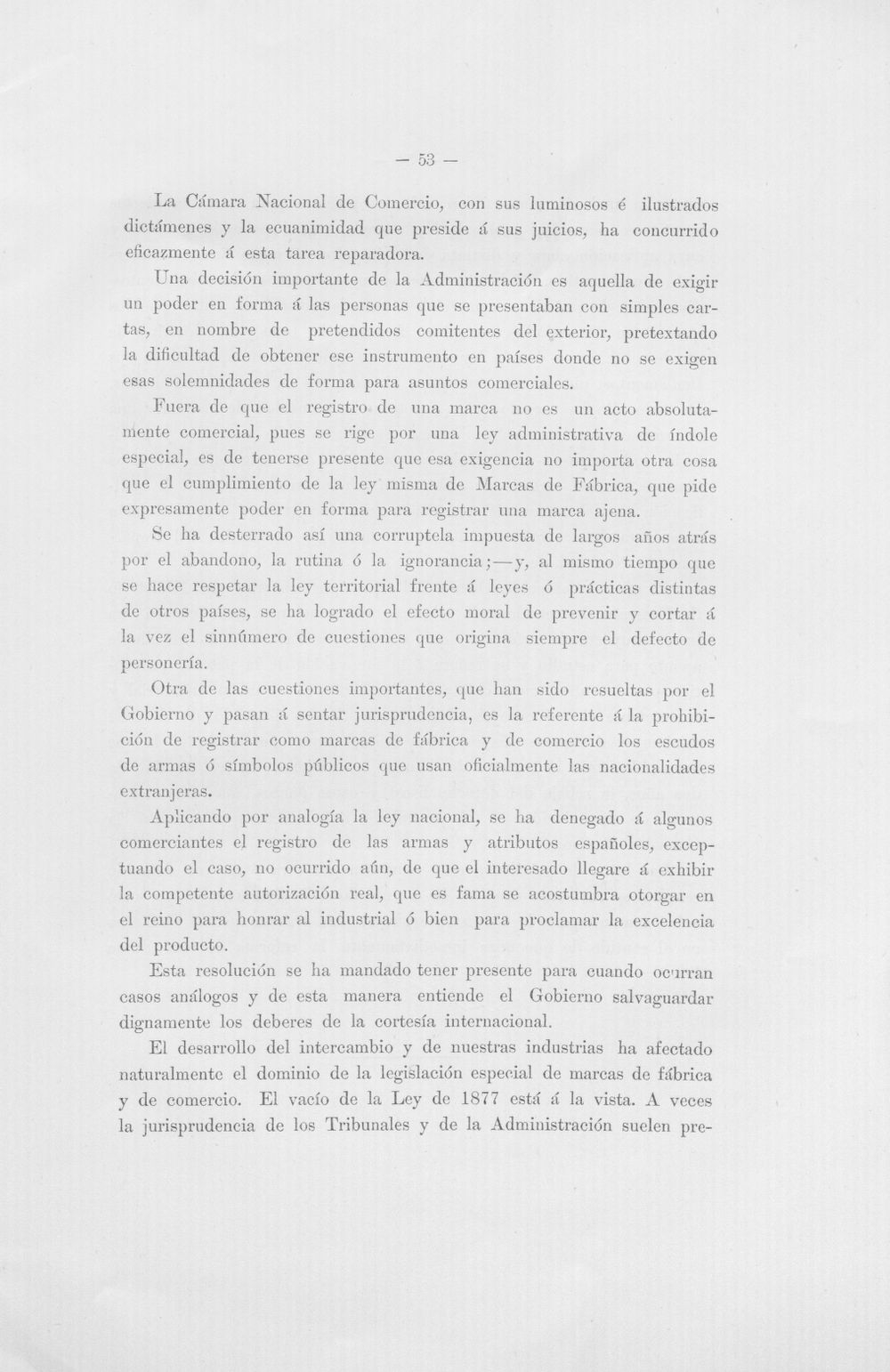 — 53 —

La Cámara Nacional de Comercio, con sus luminosos é ilustrados dictámenes y la ecuanimidad que preside á sus juicios, ha concurrido eficazmente á esta tarea reparadora.

Una decisión importante de la Administración es aquella de exigir un poder en forma á las personas que se presentaban con simples cartas, en nombre de pretendidos comitentes del exterior, pretextando la dificultad de obtener ese instrumento en países donde no se exigen esas solemnidades de forma para asuntos comerciales.

Fuera de que el registro de una marca no es un acto absolutamente comercial, pues se rige por una ley administrativa de índole especial, es de tenerse presente que esa exigencia no importa otra cosa que el cumplimiento de la ley misma de Marcas de Fábrica, que pide expresamente poder en forma para registrar una marca ajena.

Se ha desterrado así una corruptela impuesta de largos años atrás por el abandono, la rutina ó la ignorancia;—y, al mismo tiempo que se hace respetar la ley territorial frente á leyes ó prácticas distintas de otros países, se ha logrado el efecto moral de prevenir y cortar á la vez el sinnúmero de cuestiones que origina siempre el defecto de personería.

Otra de las cuestiones importantes, que han sido resueltas por el Gobierno y pasan á sentar jurisprudencia, es la referente á la prohibición de registrar como marcas de fábrica y de comercio los escudos de armas ó símbolos públicos que usan oficialmente las nacionalidades extranjeras.

Aplicando por analogía la ley nacional, se ha denegado á algunos comerciantes el registro de las armas y atributos españoles, exceptuando el caso, no ocurrido aún, de que el interesado llegare á exhibir la competente autorización real, que es fama se acostumbra otorgar en el reino para honrar al industrial ó bien para proclamar la excelencia del producto.

Esta resolución se ha mandado tener presente para cuando ocurran casos análogos y de esta manera entiende el Gobierno salvaguardar dignamente los deberes de la cortesía internacional.

El desarrollo del intercambio y de nuestras industrias ha afectado naturalmente el dominio de la legislación especial de marcas de fábrica y de comercio. El vacío de la Ley de 1877 está á la vista. A veces la jurisprudencia de los Tribunales y de la Administración suelen pre-